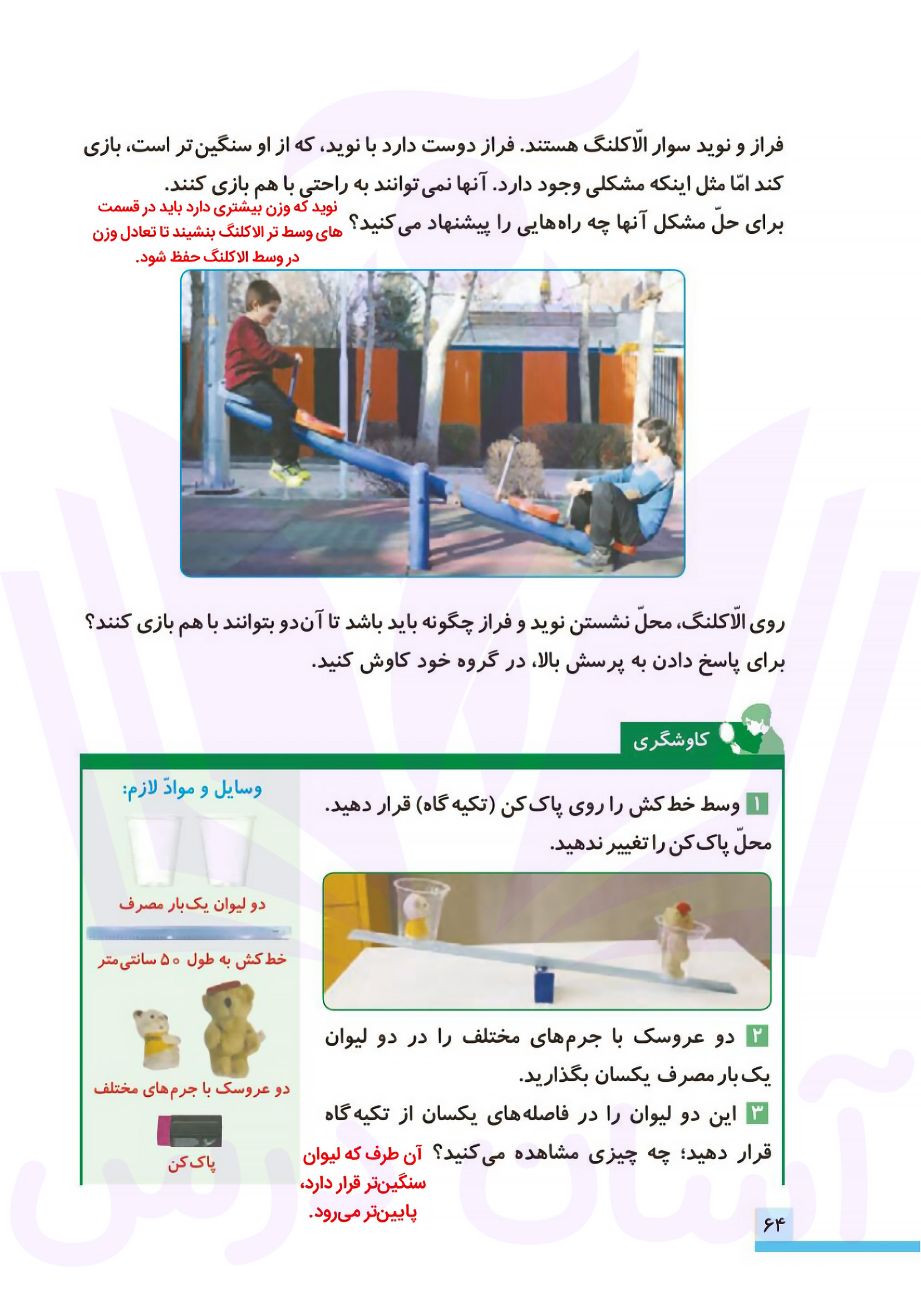 فراز و نوید سوار الّاکلنگ هستند. فراز دوست دارد با نوید، که از او سنگین‌تر است، بازی کند امّا مثل اینکه مشکلی وجود دارد. آنها نمی‌توانند به راحتی با هم بازی کنند.
برای حلّ مشکل آنها چه راه‌هایی را پیشنهاد می‌کنید؟

نوید که وزن بیشتری دارد باید در قسمت های وسط تر الاکلنگ بنشیند تا تعادل وزن در وسط الاکلنگ حفظ شود.

روی الّاکلنگ، محلّ نشستن نوید و فراز چگونه باید باشد تا آن‌دو بتوانند با هم بازی کنند؟
برای پاسخ دادن به پرسش بالا، در گروه خود کاوش کنید.

کاوشگری

۱ وسط خط‌کش را روی پاک‌کن (تکیه‌گاه) قرار دهید. محلّ پاک‌کن را تغییر ندهید.

۲ دو عروسک با جرم‌های مختلف را در دو لیوان یک‌بار مصرف یکسان بگذارید.

۳ این دو لیوان را در فاصله‌های یکسان از تکیه‌گاه قرار دهید؛ چه چیزی مشاهده می‌کنید؟ آن طرف که لیوان سنگین‌تر قرار دارد، پایین‌تر می‌رود.

وسایل و موادّ لازم:
دو لیوان یک‌بار مصرف
خط‌کش به طول ۵۰ سانتی‌متر
دو عروسک با جرم‌های مختلف
پاک‌کن

۶۴